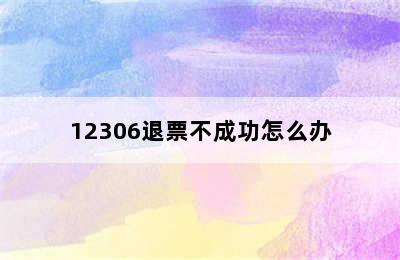 12306退票不成功怎么办